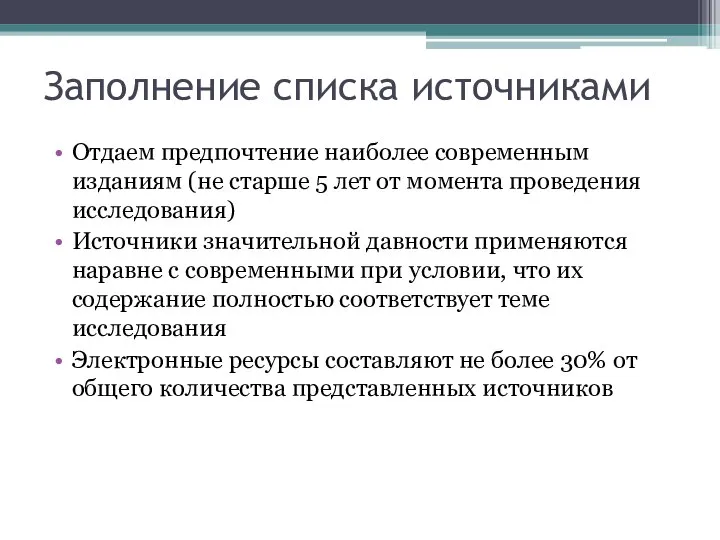 Заполнение списка источниками

• Отдаем предпочтение наиболее современным изданиям (не старше 5 лет от момента проведения исследования)
• Источники значительной давности применяются наравне с современными при условии, что их содержание полностью соответствует теме исследования
• Электронные ресурсы составляют не более 30% от общего количества представленных источников